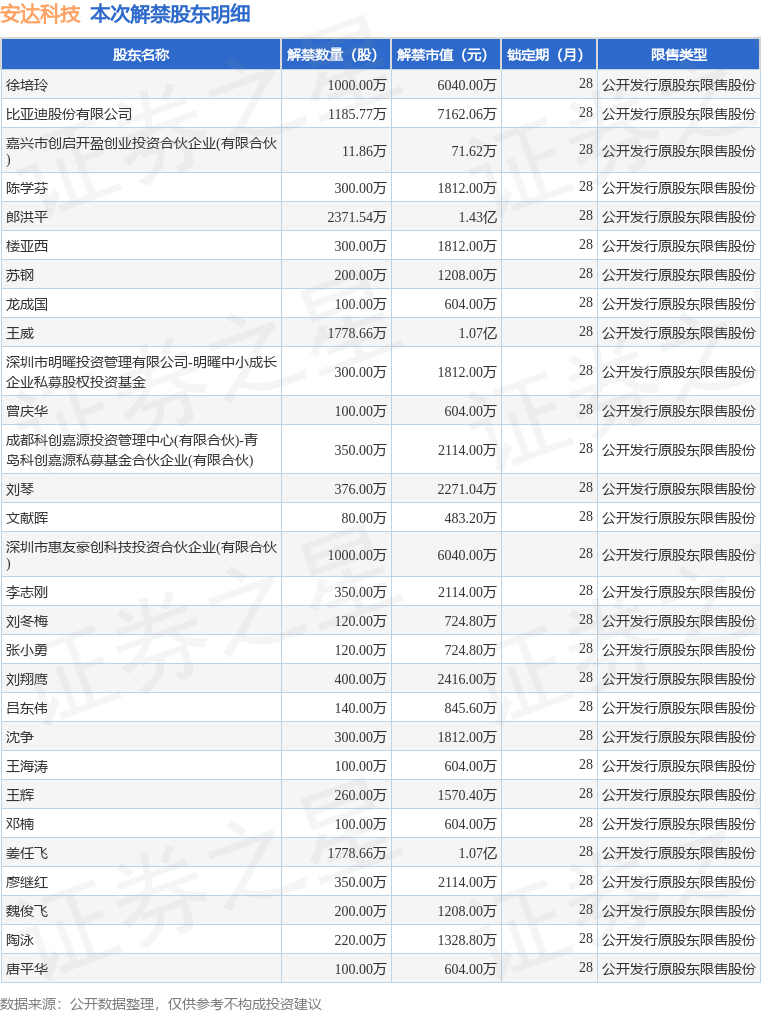 安达科技 本次解禁股东明细

| 股东名称 | 解禁数量（股） | 解禁市值（元） | 锁定期（月） | 限售类型 |
|---|---|---|---|---|
| 徐培玲 | 1000.00万 | 6040.00万 | 28 | 公开发行原股东限售股份 |
| 比亚迪股份有限公司 | 1185.77万 | 7162.06万 | 28 | 公开发行原股东限售股份 |
| 嘉兴市创启开盈创业投资合伙企业(有限合伙) | 11.86万 | 71.62万 | 28 | 公开发行原股东限售股份 |
| 陈学芬 | 300.00万 | 1812.00万 | 28 | 公开发行原股东限售股份 |
| 郎洪平 | 2371.54万 | 1.43亿 | 28 | 公开发行原股东限售股份 |
| 楼亚西 | 300.00万 | 1812.00万 | 28 | 公开发行原股东限售股份 |
| 苏钢 | 200.00万 | 1208.00万 | 28 | 公开发行原股东限售股份 |
| 龙成国 | 100.00万 | 604.00万 | 28 | 公开发行原股东限售股份 |
| 王威 | 1778.66万 | 1.07亿 | 28 | 公开发行原股东限售股份 |
| 深圳市明曜投资管理有限公司-明曜中小成长企业私募股权投资基金 | 300.00万 | 1812.00万 | 28 | 公开发行原股东限售股份 |
| 曾庆华 | 100.00万 | 604.00万 | 28 | 公开发行原股东限售股份 |
| 成都科创嘉源投资管理中心(有限合伙)-青岛科创嘉源私募基金合伙企业(有限合伙) | 350.00万 | 2114.00万 | 28 | 公开发行原股东限售股份 |
| 刘琴 | 376.00万 | 2271.04万 | 28 | 公开发行原股东限售股份 |
| 文献晖 | 80.00万 | 483.20万 | 28 | 公开发行原股东限售股份 |
| 深圳市惠友豪创科技投资合伙企业(有限合伙) | 1000.00万 | 6040.00万 | 28 | 公开发行原股东限售股份 |
| 李志刚 | 350.00万 | 2114.00万 | 28 | 公开发行原股东限售股份 |
| 刘冬梅 | 120.00万 | 724.80万 | 28 | 公开发行原股东限售股份 |
| 张小勇 | 120.00万 | 724.80万 | 28 | 公开发行原股东限售股份 |
| 刘翔鹰 | 400.00万 | 2416.00万 | 28 | 公开发行原股东限售股份 |
| 吕东伟 | 140.00万 | 845.60万 | 28 | 公开发行原股东限售股份 |
| 沈争 | 300.00万 | 1812.00万 | 28 | 公开发行原股东限售股份 |
| 王海涛 | 100.00万 | 604.00万 | 28 | 公开发行原股东限售股份 |
| 王辉 | 260.00万 | 1570.40万 | 28 | 公开发行原股东限售股份 |
| 邓楠 | 100.00万 | 604.00万 | 28 | 公开发行原股东限售股份 |
| 姜任飞 | 1778.66万 | 1.07亿 | 28 | 公开发行原股东限售股份 |
| 廖继红 | 350.00万 | 2114.00万 | 28 | 公开发行原股东限售股份 |
| 魏俊飞 | 200.00万 | 1208.00万 | 28 | 公开发行原股东限售股份 |
| 陶泳 | 220.00万 | 1328.80万 | 28 | 公开发行原股东限售股份 |
| 唐平华 | 100.00万 | 604.00万 | 28 | 公开发行原股东限售股份 |

数据来源：公开数据整理，仅供参考不构成投资建议